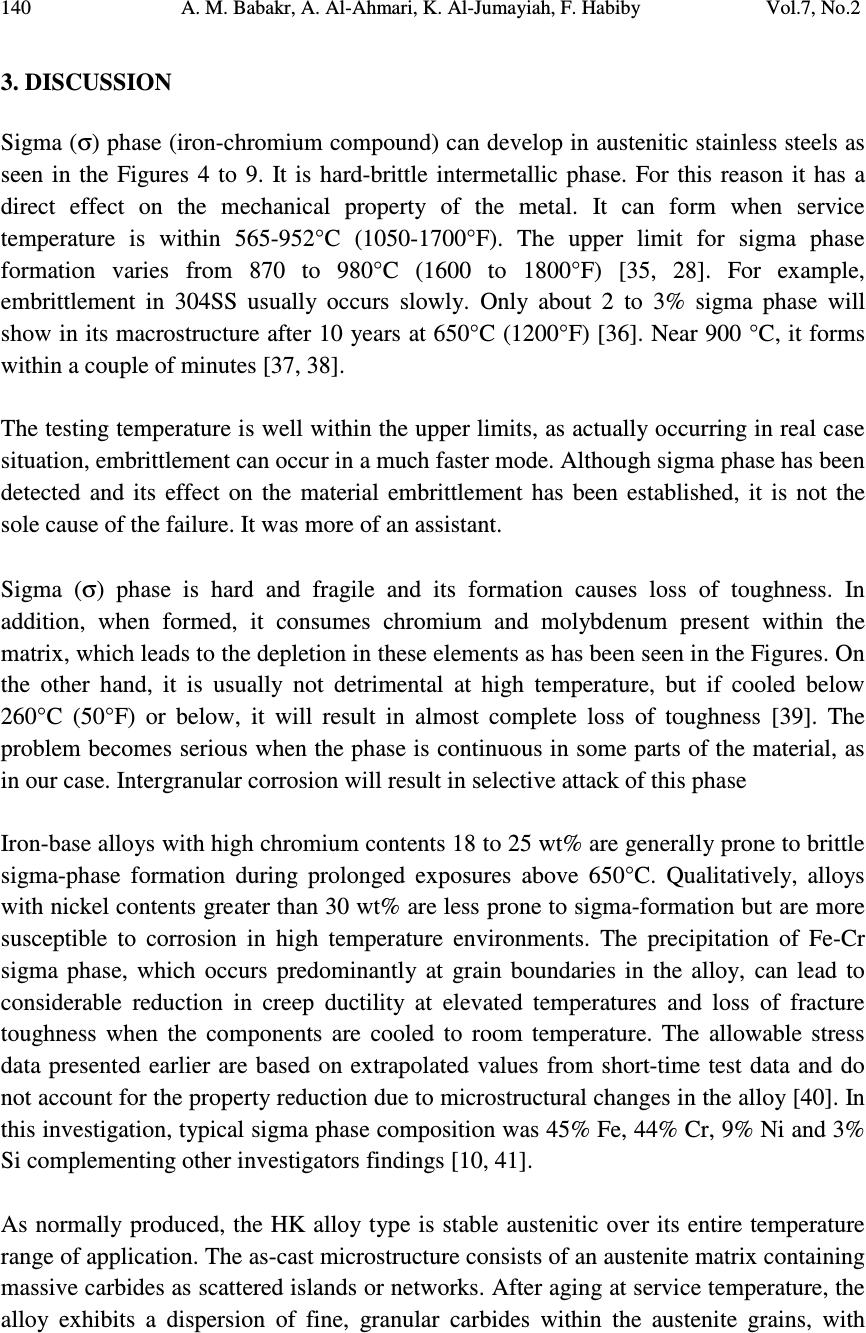 140 A. M. Babakr, A. Al-Ahmari, K. Al-Jumayiah, F. Habiby Vol.7, No.2

3. DISCUSSION

Sigma (σ) phase (iron-chromium compound) can develop in austenitic stainless steels as seen in the Figures 4 to 9. It is hard-brittle intermetallic phase. For this reason it has a direct effect on the mechanical property of the metal. It can form when service temperature is within 565-952°C (1050-1700°F). The upper limit for sigma phase formation varies from 870 to 980°C (1600 to 1800°F) [35, 28]. For example, embrittlement in 304SS usually occurs slowly. Only about 2 to 3% sigma phase will show in its macrostructure after 10 years at 650°C (1200°F) [36]. Near 900 °C, it forms within a couple of minutes [37, 38].

The testing temperature is well within the upper limits, as actually occurring in real case situation, embrittlement can occur in a much faster mode. Although sigma phase has been detected and its effect on the material embrittlement has been established, it is not the sole cause of the failure. It was more of an assistant.

Sigma (σ) phase is hard and fragile and its formation causes loss of toughness. In addition, when formed, it consumes chromium and molybdenum present within the matrix, which leads to the depletion in these elements as has been seen in the Figures. On the other hand, it is usually not detrimental at high temperature, but if cooled below 260°C (50°F) or below, it will result in almost complete loss of toughness [39]. The problem becomes serious when the phase is continuous in some parts of the material, as in our case. Intergranular corrosion will result in selective attack of this phase

Iron-base alloys with high chromium contents 18 to 25 wt% are generally prone to brittle sigma-phase formation during prolonged exposures above 650°C. Qualitatively, alloys with nickel contents greater than 30 wt% are less prone to sigma-formation but are more susceptible to corrosion in high temperature environments. The precipitation of Fe-Cr sigma phase, which occurs predominantly at grain boundaries in the alloy, can lead to considerable reduction in creep ductility at elevated temperatures and loss of fracture toughness when the components are cooled to room temperature. The allowable stress data presented earlier are based on extrapolated values from short-time test data and do not account for the property reduction due to microstructural changes in the alloy [40]. In this investigation, typical sigma phase composition was 45% Fe, 44% Cr, 9% Ni and 3% Si complementing other investigators findings [10, 41].

As normally produced, the HK alloy type is stable austenitic over its entire temperature range of application. The as-cast microstructure consists of an austenite matrix containing massive carbides as scattered islands or networks. After aging at service temperature, the alloy exhibits a dispersion of fine, granular carbides within the austenite grains, with